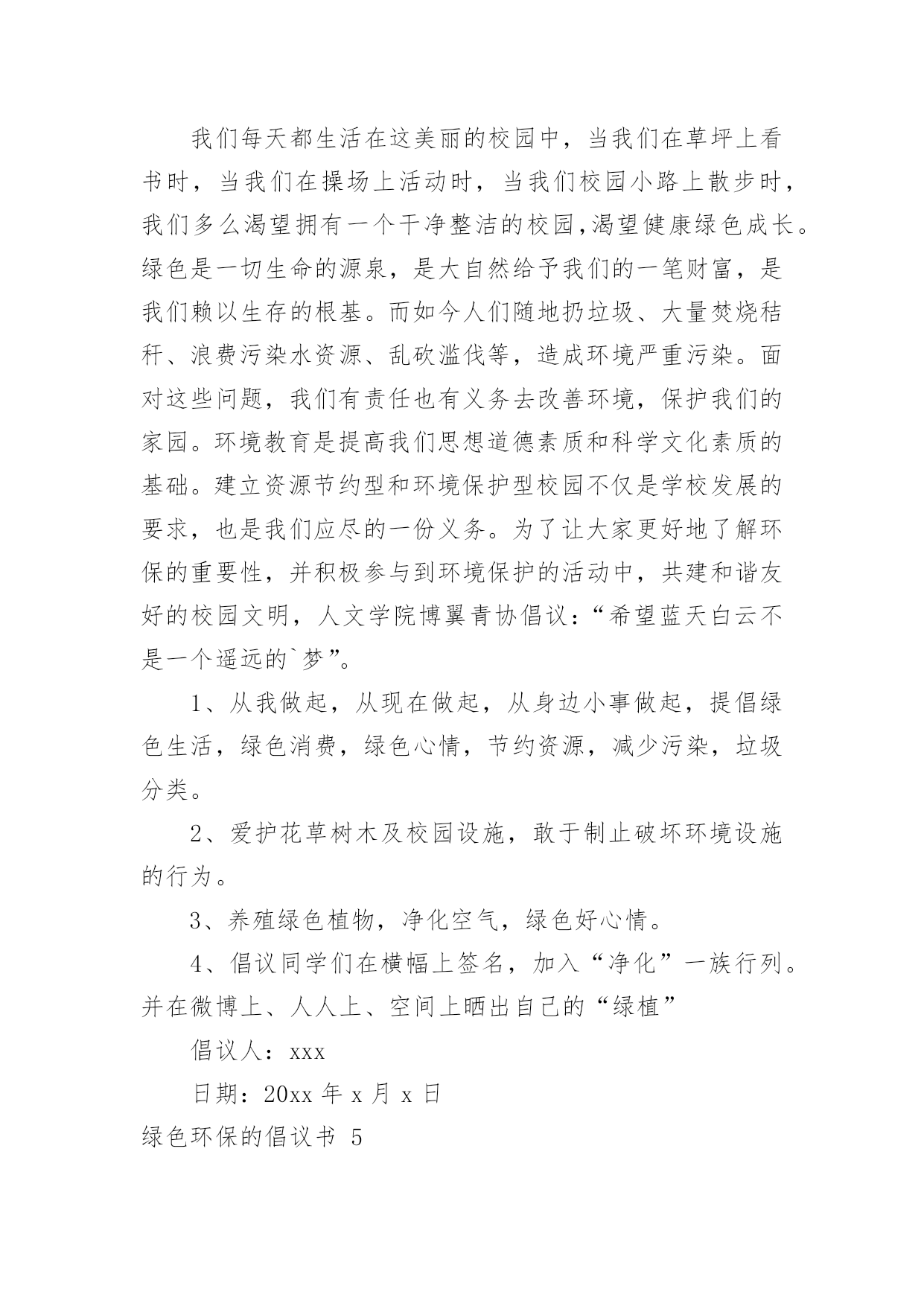 我们每天都生活在这美丽的校园中，当我们在草坪上看书时，当我们在操场上活动时，当我们校园小路上散步时，我们多么渴望拥有一个干净整洁的校园,渴望健康绿色成长。绿色是一切生命的源泉，是大自然给予我们的一笔财富，是我们赖以生存的根基。而如今人们随地扔垃圾、大量焚烧秸秆、浪费污染水资源、乱砍滥伐等，造成环境严重污染。面对这些问题，我们有责任也有义务去改善环境，保护我们的家园。环境教育是提高我们思想道德素质和科学文化素质的基础。建立资源节约型和环境保护型校园不仅是学校发展的要求，也是我们应尽的一份义务。为了让大家更好地了解环保的重要性，并积极参与到环境保护的活动中，共建和谐友好的校园文明，人文学院博翼青协倡议：“希望蓝天白云不是一个遥远的`梦”。

1、从我做起，从现在做起，从身边小事做起，提倡绿色生活，绿色消费，绿色心情，节约资源，减少污染，垃圾分类。

2、爱护花草树木及校园设施，敢于制止破坏环境设施的行为。

3、养殖绿色植物，净化空气，绿色好心情。

4、倡议同学们在横幅上签名，加入“净化”一族行列。并在微博上、人人上、空间上晒出自己的“绿植”

倡议人：xxx

日期：20xx 年 x 月 x 日

绿色环保的倡议书 5